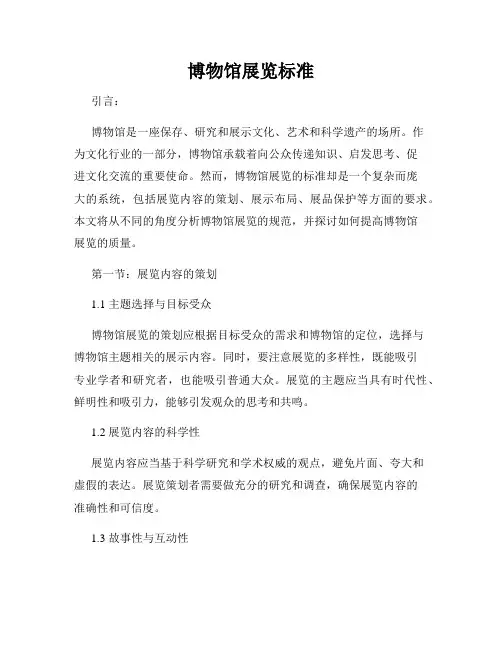 博物馆展览标准

引言：

博物馆是一座保存、研究和展示文化、艺术和科学遗产的场所。作为文化行业的一部分，博物馆承载着向公众传递知识、启发思考、促进文化交流的重要使命。然而，博物馆展览的标准却是一个复杂而庞大的系统，包括展览内容的策划、展示布局、展品保护等方面的要求。本文将从不同的角度分析博物馆展览的规范，并探讨如何提高博物馆展览的质量。

第一节：展览内容的策划

1.1 主题选择与目标受众

博物馆展览的策划应根据目标受众的需求和博物馆的定位，选择与博物馆主题相关的展示内容。同时，要注意展览的多样性，既能吸引专业学者和研究者，也能吸引普通大众。展览的主题应当具有时代性、鲜明性和吸引力，能够引发观众的思考和共鸣。

1.2 展览内容的科学性

展览内容应当基于科学研究和学术权威的观点，避免片面、夸大和虚假的表达。展览策划者需要做充分的研究和调查，确保展览内容的准确性和可信度。

1.3 故事性与互动性